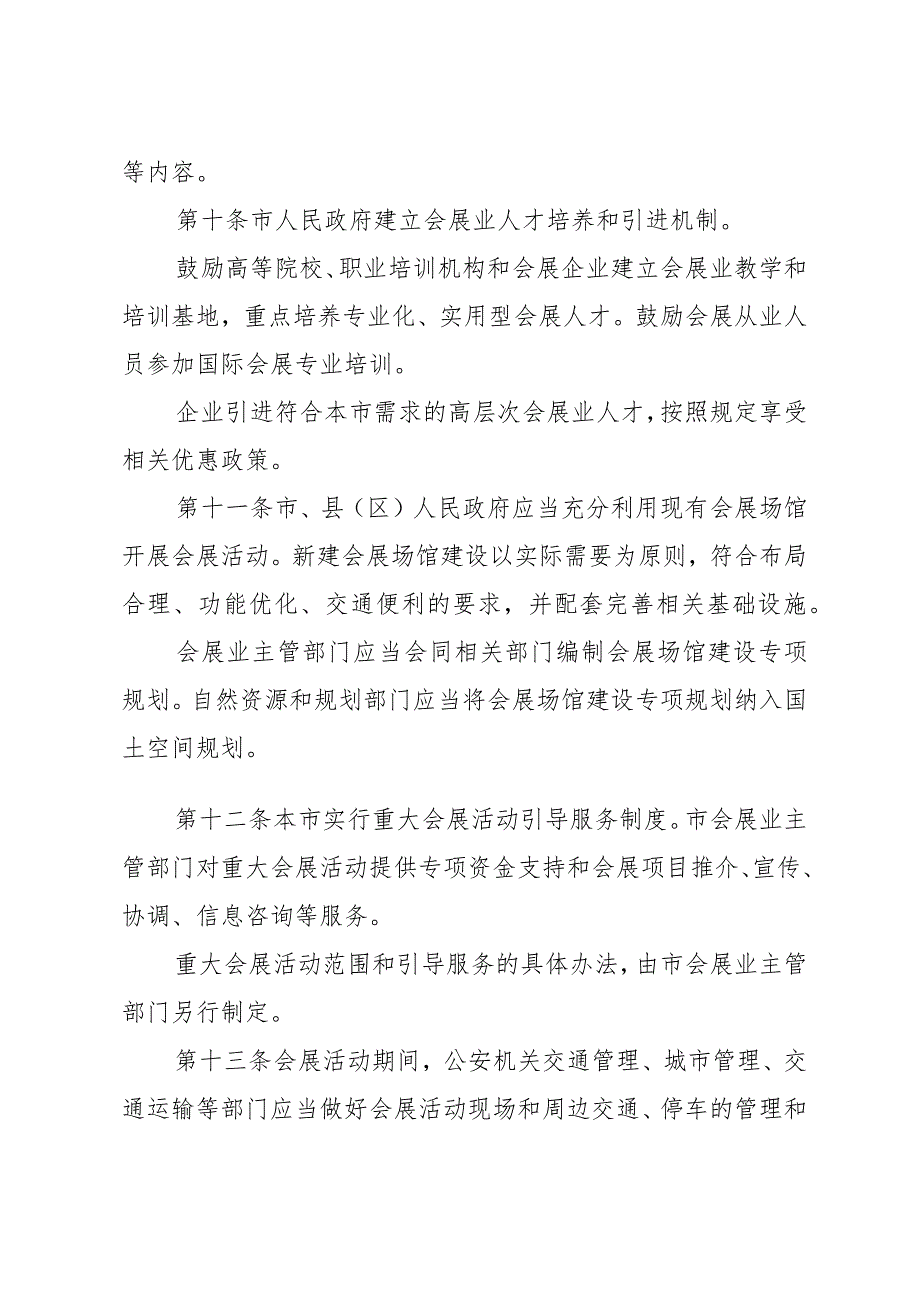 等内容。

第十条市人民政府建立会展业人才培养和引进机制。

鼓励高等院校、职业培训机构和会展企业建立会展业教学和培训基地，重点培养专业化、实用型会展人才。鼓励会展从业人员参加国际会展专业培训。

企业引进符合本市需求的高层次会展业人才，按照规定享受相关优惠政策。

第十一条市、县（区）人民政府应当充分利用现有会展场馆开展会展活动。新建会展场馆建设以实际需要为原则，符合布局合理、功能优化、交通便利的要求，并配套完善相关基础设施。

会展业主管部门应当会同相关部门编制会展场馆建设专项规划。自然资源和规划部门应当将会展场馆建设专项规划纳入国土空间规划。

第十二条本市实行重大会展活动引导服务制度。市会展业主管部门对重大会展活动提供专项资金支持和会展项目推介、宣传、协调、信息咨询等服务。

重大会展活动范围和引导服务的具体办法，由市会展业主管部门另行制定。

第十三条会展活动期间，公安机关交通管理、城市管理、交通运输等部门应当做好会展活动现场和周边交通、停车的管理和